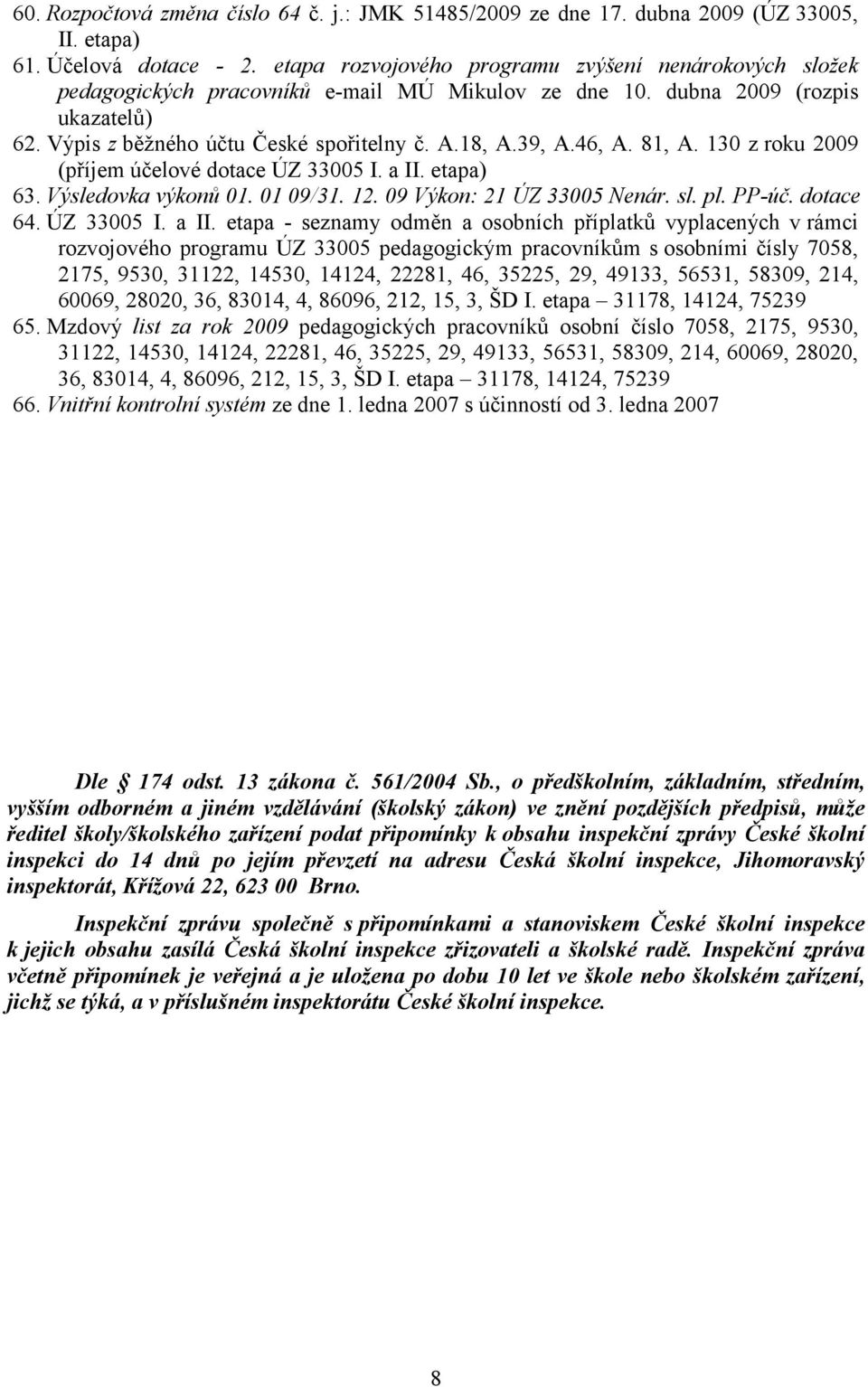 60. Rozpočtová změna číslo 64 č. j.: JMK 51485/2009 ze dne 17. dubna 2009 (ÚZ 33005, II. etapa)
61. Účelová dotace - 2. etapa rozvojového programu zvýšení nenárokových složek pedagogických pracovníků e-mail MÚ Mikulov ze dne 10. dubna 2009 (rozpis ukazatelů)
62. Výpis z běžného účtu České spořitelny č. A.18, A.39, A.46, A. 81, A. 130 z roku 2009 (příjem účelové dotace ÚZ 33005 I. a II. etapa)
63. Výsledovka výkonů 01. 01 09/31. 12. 09 Výkon: 21 ÚZ 33005 Nenár. sl. pl. PP-úč. dotace
64. ÚZ 33005 I. a II. etapa - seznamy odměn a osobních příplatků vyplacených v rámci rozvojového programu ÚZ 33005 pedagogickým pracovníkům s osobními čísly 7058, 2175, 9530, 31122, 14530, 14124, 22281, 46, 35225, 29, 49133, 56531, 58309, 214, 60069, 28020, 36, 83014, 4, 86096, 212, 15, 3, ŠD I. etapa – 31178, 14124, 75239
65. Mzdový list za rok 2009 pedagogických pracovníků osobní číslo 7058, 2175, 9530, 31122, 14530, 14124, 22281, 46, 35225, 29, 49133, 56531, 58309, 214, 60069, 28020, 36, 83014, 4, 86096, 212, 15, 3, ŠD I. etapa – 31178, 14124, 75239
66. Vnitřní kontrolní systém ze dne 1. ledna 2007 s účinností od 3. ledna 2007

Dle 174 odst. 13 zákona č. 561/2004 Sb., o předškolním, základním, středním, vyšším odborném a jiném vzdělávání (školský zákon) ve znění pozdějších předpisů, může ředitel školy/školského zařízení podat připomínky k obsahu inspekční zprávy České školní inspekci do 14 dnů po jejím převzetí na adresu Česká školní inspekce, Jihomoravský inspektorát, Křížová 22, 623 00 Brno.

Inspekční zprávu společně s připomínkami a stanoviskem České školní inspekce k jejich obsahu zasílá Česká školní inspekce zřizovateli a školské radě. Inspekční zpráva včetně připomínek je veřejná a je uložena po dobu 10 let ve škole nebo školském zařízení, jichž se týká, a v příslušném inspektorátu České školní inspekce.

8